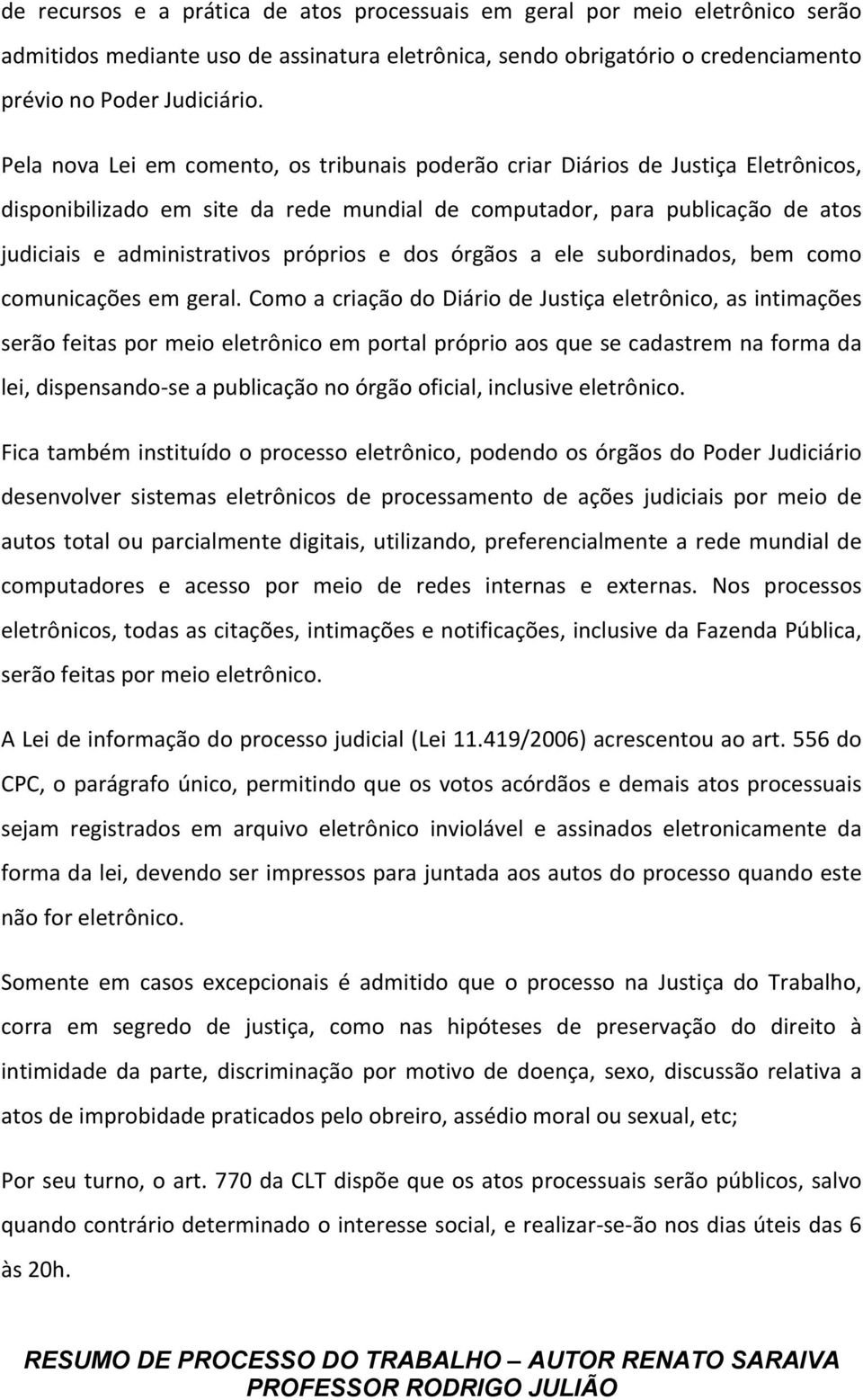 de recursos e a prática de atos processuais em geral por meio eletrônico serão admitidos mediante uso de assinatura eletrônica, sendo obrigatório o credenciamento prévio no Poder Judiciário.

Pela nova Lei em comento, os tribunais poderão criar Diários de Justiça Eletrônicos, disponibilizado em site da rede mundial de computador, para publicação de atos judiciais e administrativos próprios e dos órgãos a ele subordinados, bem como comunicações em geral. Como a criação do Diário de Justiça eletrônico, as intimações serão feitas por meio eletrônico em portal próprio aos que se cadastrem na forma da lei, dispensando-se a publicação no órgão oficial, inclusive eletrônico.

Fica também instituído o processo eletrônico, podendo os órgãos do Poder Judiciário desenvolver sistemas eletrônicos de processamento de ações judiciais por meio de autos total ou parcialmente digitais, utilizando, preferencialmente a rede mundial de computadores e acesso por meio de redes internas e externas. Nos processos eletrônicos, todas as citações, intimações e notificações, inclusive da Fazenda Pública, serão feitas por meio eletrônico.

A Lei de informação do processo judicial (Lei 11.419/2006) acrescentou ao art. 556 do CPC, o parágrafo único, permitindo que os votos acórdãos e demais atos processuais sejam registrados em arquivo eletrônico inviolável e assinados eletronicamente da forma da lei, devendo ser impressos para juntada aos autos do processo quando este não for eletrônico.

Somente em casos excepcionais é admitido que o processo na Justiça do Trabalho, corra em segredo de justiça, como nas hipóteses de preservação do direito à intimidade da parte, discriminação por motivo de doença, sexo, discussão relativa a atos de improbidade praticados pelo obreiro, assédio moral ou sexual, etc;

Por seu turno, o art. 770 da CLT dispõe que os atos processuais serão públicos, salvo quando contrário determinado o interesse social, e realizar-se-ão nos dias úteis das 6 às 20h.

RESUMO DE PROCESSO DO TRABALHO – AUTOR RENATO SARAIVA
PROFESSOR RODRIGO JULIÃO